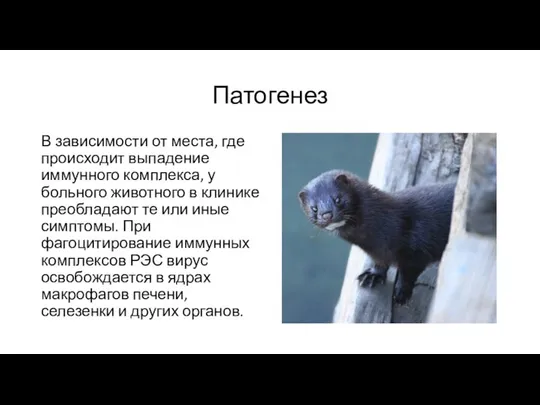 Патогенез

В зависимости от места, где происходит выпадение иммунного комплекса, у больного животного в клинике преобладают те или иные симптомы. При фагоцитирование иммунных комплексов РЭС вирус освобождается в ядрах макрофагов печени, селезенки и других органов.